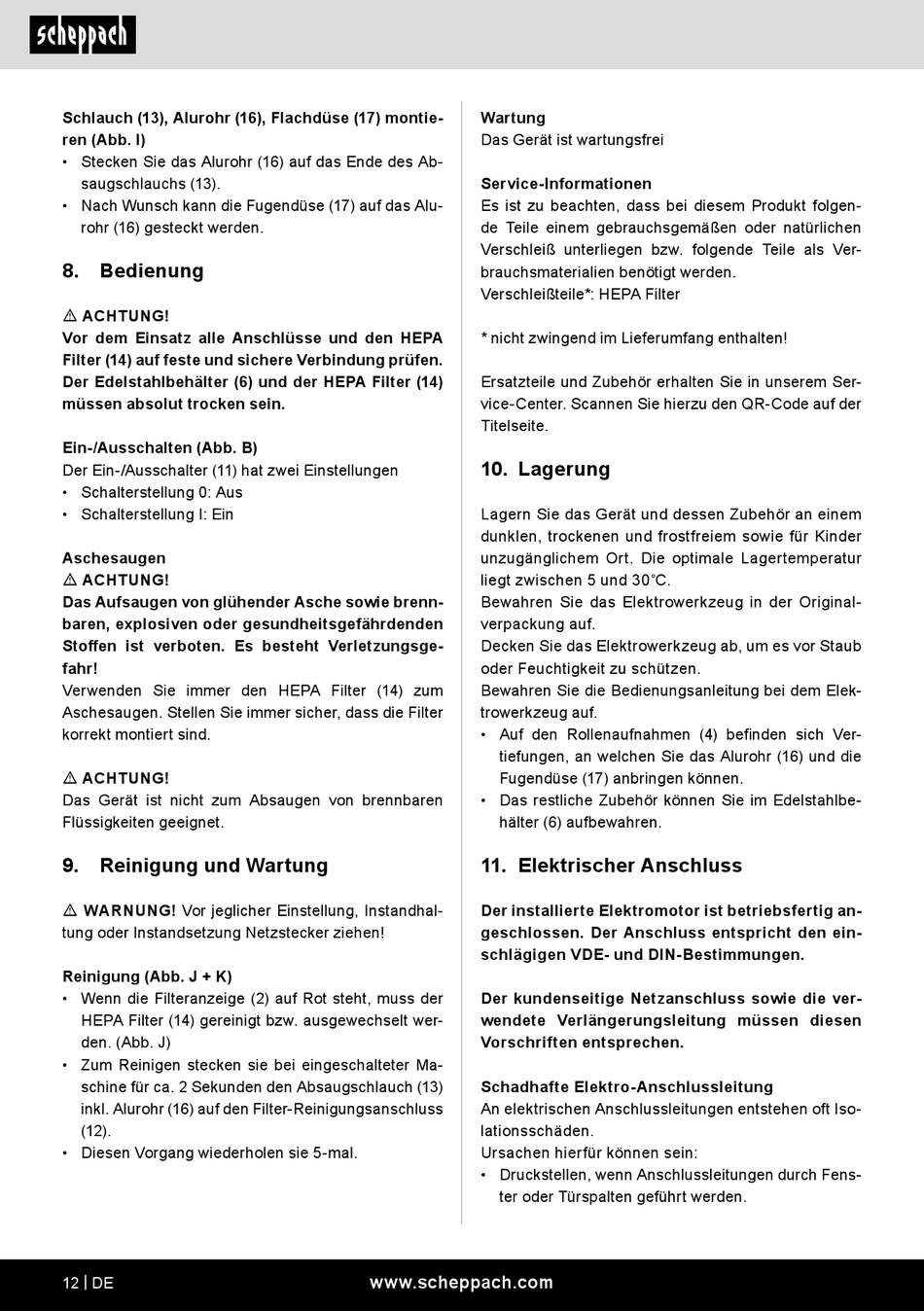 scheppach

Schlauch (13), Alurohr (16), Flachdüse (17) montieren (Abb. I)
• Stecken Sie das Alurohr (16) auf das Ende des Absaugschlauchs (13).
• Nach Wunsch kann die Fugendüse (17) auf das Alurohr (16) gesteckt werden.

8. Bedienung

⚠ ACHTUNG!
Vor dem Einsatz alle Anschlüsse und den HEPA Filter (14) auf feste und sichere Verbindung prüfen. Der Edelstahlbehälter (6) und der HEPA Filter (14) müssen absolut trocken sein.

Ein-/Ausschalten (Abb. B)
Der Ein-/Ausschalter (11) hat zwei Einstellungen
• Schalterstellung 0: Aus
• Schalterstellung I: Ein

Aschesaugen
⚠ ACHTUNG!
Das Aufsaugen von glühender Asche sowie brennbaren, explosiven oder gesundheitsgefährdenden Stoffen ist verboten. Es besteht Verletzungsgefahr!
Verwenden Sie immer den HEPA Filter (14) zum Aschesaugen. Stellen Sie immer sicher, dass die Filter korrekt montiert sind.

⚠ ACHTUNG!
Das Gerät ist nicht zum Absaugen von brennbaren Flüssigkeiten geeignet.

9. Reinigung und Wartung

⚠ WARNUNG! Vor jeglicher Einstellung, Instandhaltung oder Instandsetzung Netzstecker ziehen!

Reinigung (Abb. J + K)
• Wenn die Filteranzeige (2) auf Rot steht, muss der HEPA Filter (14) gereinigt bzw. ausgewechselt werden. (Abb. J)
• Zum Reinigen stecken sie bei eingeschalteter Maschine für ca. 2 Sekunden den Absaugschlauch (13) inkl. Alurohr (16) auf den Filter-Reinigungsanschluss (12).
• Diesen Vorgang wiederholen sie 5-mal.

Wartung
Das Gerät ist wartungsfrei

Service-Informationen
Es ist zu beachten, dass bei diesem Produkt folgende Teile einem gebrauchsgemäßen oder natürlichen Verschleiß unterliegen bzw. folgende Teile als Verbrauchsmaterialien benötigt werden.
Verschleißteile*: HEPA Filter

* nicht zwingend im Lieferumfang enthalten!

Ersatzteile und Zubehör erhalten Sie in unserem Service-Center. Scannen Sie hierzu den QR-Code auf der Titelseite.

10. Lagerung

Lagern Sie das Gerät und dessen Zubehör an einem dunklen, trockenen und frostfreiem sowie für Kinder unzugänglichem Ort. Die optimale Lagertemperatur liegt zwischen 5 und 30°C.
Bewahren Sie das Elektrowerkzeug in der Originalverpackung auf.
Decken Sie das Elektrowerkzeug ab, um es vor Staub oder Feuchtigkeit zu schützen.
Bewahren Sie die Bedienungsanleitung bei dem Elektrowerkzeug auf.
• Auf den Rollenaufnahmen (4) befinden sich Vertiefungen, an welchen Sie das Alurohr (16) und die Fugendüse (17) anbringen können.
• Das restliche Zubehör können Sie im Edelstahlbehälter (6) aufbewahren.

11. Elektrischer Anschluss

Der installierte Elektromotor ist betriebsfertig angeschlossen. Der Anschluss entspricht den einschlägigen VDE- und DIN-Bestimmungen.

Der kundenseitige Netzanschluss sowie die verwendete Verlängerungsleitung müssen diesen Vorschriften entsprechen.

Schadhafte Elektro-Anschlussleitung
An elektrischen Anschlussleitungen entstehen oft Isolationsschäden.
Ursachen hierfür können sein:
• Druckstellen, wenn Anschlussleitungen durch Fenster oder Türspalten geführt werden.

12 | DE www.scheppach.com